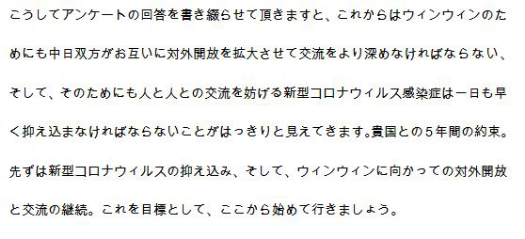 こうしてアンケートの回答を書き綴らせて頂きますと、これからはウィンウィンのためにも中日双方がお互いに対外開放を拡大させて交流をより深めなければならない、そして、そのためにも人と人との交流を妨げる新型コロナウィルス感染症は一日も早く抑え込まなければならないことがはっきりと見えてきます。貴国との５年間の約束。先ずは新型コロナウィルスの抑え込み、そして、ウィンウィンに向かっての対外開放と交流の継続。これを目標として、ここから始めて行きましょう。